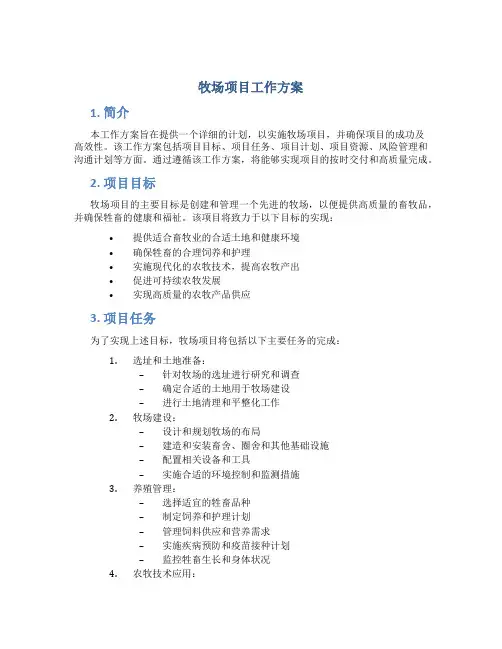 牧场项目工作方案

1. 简介

本工作方案旨在提供一个详细的计划，以实施牧场项目，并确保项目的成功及高效性。该工作方案包括项目目标、项目任务、项目计划、项目资源、风险管理和沟通计划等方面。通过遵循该工作方案，将能够实现项目的按时交付和高质量完成。

2. 项目目标

牧场项目的主要目标是创建和管理一个先进的牧场，以便提供高质量的畜牧品，并确保牲畜的健康和福祉。该项目将致力于以下目标的实现：

• 提供适合畜牧业的合适土地和健康环境
• 确保牲畜的合理饲养和护理
• 实施现代化的农牧技术，提高农牧产出
• 促进可持续农牧发展
• 实现高质量的农牧产品供应

3. 项目任务

为了实现上述目标，牧场项目将包括以下主要任务的完成：

1. 选址和土地准备：
 – 针对牧场的选址进行研究和调查
 – 确定合适的土地用于牧场建设
 – 进行土地清理和平整化工作
2. 牧场建设：
 – 设计和规划牧场的布局
 – 建造和安装畜舍、圈舍和其他基础设施
 – 配置相关设备和工具
 – 实施合适的环境控制和监测措施
3. 养殖管理：
 – 选择适宜的牲畜品种
 – 制定饲养和护理计划
 – 管理饲料供应和营养需求
 – 实施疾病预防和疫苗接种计划
 – 监控牲畜生长和身体状况
4. 农牧技术应用：